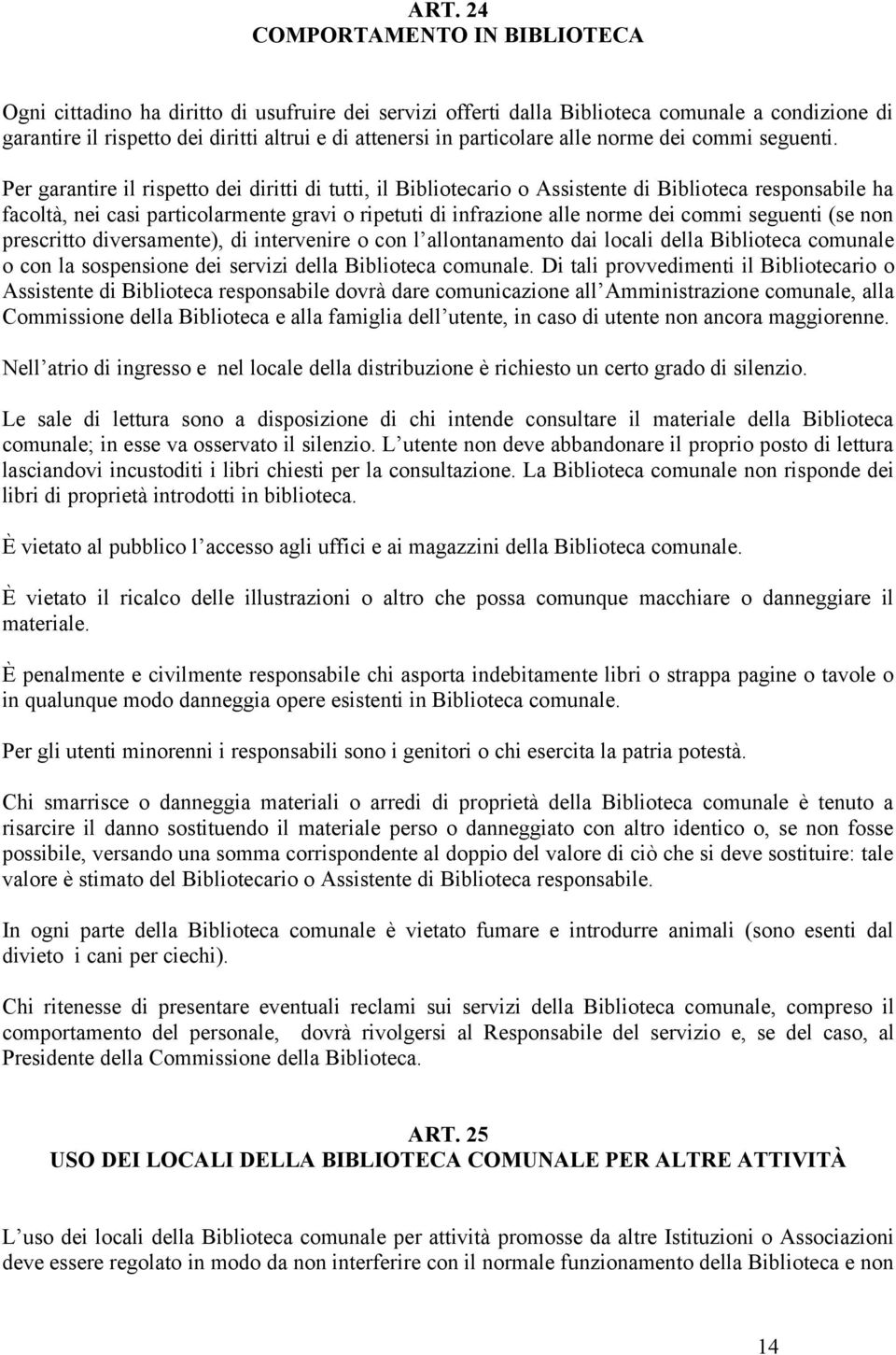 ART. 24
COMPORTAMENTO IN BIBLIOTECA

Ogni cittadino ha diritto di usufruire dei servizi offerti dalla Biblioteca comunale a condizione di garantire il rispetto dei diritti altrui e di attenersi in particolare alle norme dei commi seguenti. Per garantire il rispetto dei diritti di tutti, il Bibliotecario o Assistente di Biblioteca responsabile ha facoltà, nei casi particolarmente gravi o ripetuti di infrazione alle norme dei commi seguenti (se non prescritto diversamente), di intervenire o con l allontanamento dai locali della Biblioteca comunale o con la sospensione dei servizi della Biblioteca comunale. Di tali provvedimenti il Bibliotecario o Assistente di Biblioteca responsabile dovrà dare comunicazione all Amministrazione comunale, alla Commissione della Biblioteca e alla famiglia dell utente, in caso di utente non ancora maggiorenne.

Nell atrio di ingresso e nel locale della distribuzione è richiesto un certo grado di silenzio.

Le sale di lettura sono a disposizione di chi intende consultare il materiale della Biblioteca comunale; in esse va osservato il silenzio. L utente non deve abbandonare il proprio posto di lettura lasciandovi incustoditi i libri chiesti per la consultazione. La Biblioteca comunale non risponde dei libri di proprietà introdotti in biblioteca.

È vietato al pubblico l accesso agli uffici e ai magazzini della Biblioteca comunale.

È vietato il ricalco delle illustrazioni o altro che possa comunque macchiare o danneggiare il materiale.

È penalmente e civilmente responsabile chi asporta indebitamente libri o strappa pagine o tavole o in qualunque modo danneggia opere esistenti in Biblioteca comunale.

Per gli utenti minorenni i responsabili sono i genitori o chi esercita la patria potestà.

Chi smarrisce o danneggia materiali o arredi di proprietà della Biblioteca comunale è tenuto a risarcire il danno sostituendo il materiale perso o danneggiato con altro identico o, se non fosse possibile, versando una somma corrispondente al doppio del valore di ciò che si deve sostituire: tale valore è stimato del Bibliotecario o Assistente di Biblioteca responsabile.

In ogni parte della Biblioteca comunale è vietato fumare e introdurre animali (sono esenti dal divieto i cani per ciechi).

Chi ritenesse di presentare eventuali reclami sui servizi della Biblioteca comunale, compreso il comportamento del personale, dovrà rivolgersi al Responsabile del servizio e, se del caso, al Presidente della Commissione della Biblioteca.

ART. 25
USO DEI LOCALI DELLA BIBLIOTECA COMUNALE PER ALTRE ATTIVITÀ

L uso dei locali della Biblioteca comunale per attività promosse da altre Istituzioni o Associazioni deve essere regolato in modo da non interferire con il normale funzionamento della Biblioteca e non

14